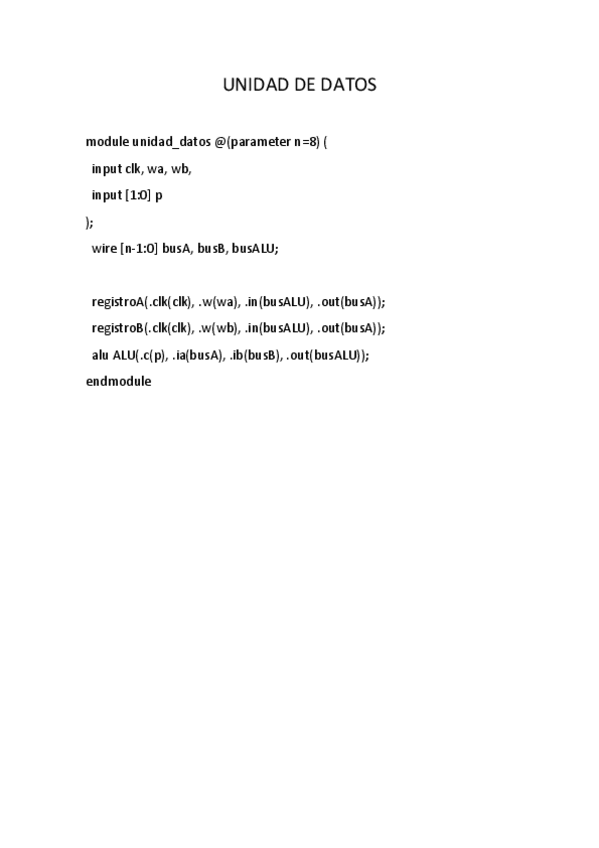 UNIDAD DE DATOS

module unidad_datos @(parameter n=8) (
input clk, wa, wb,
input [1:0] p
);
wire [n-1:0] busA, busB, busALU;

registroA(.clk(clk), .w(wa), .in(busALU), .out(busA));
registroB(.clk(clk), .w(wb), .in(busALU), .out(busA));
alu ALU(.c(p), .ia(busA), .ib(busB), .out(busALU));
endmodule